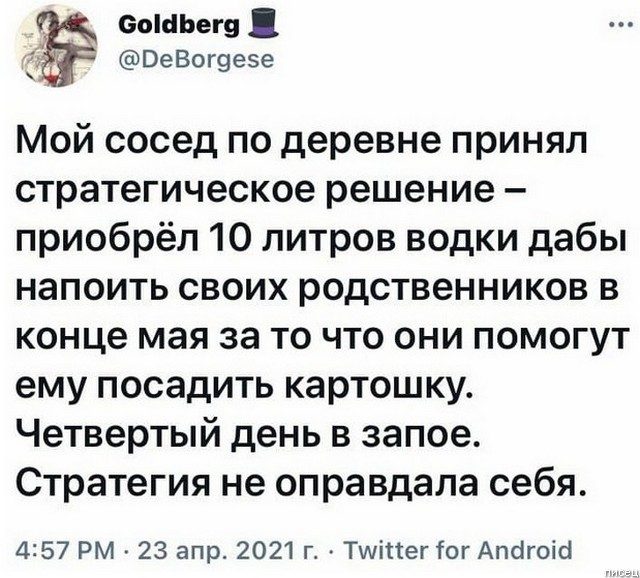 Goldberg
@DeBorgese

Мой сосед по деревне принял стратегическое решение – приобрёл 10 литров водки дабы напоить своих родственников в конце мая за то что они помогут ему посадить картошку. Четвертый день в запое. Стратегия не оправдала себя.

4:57 PM · 23 апр. 2021 г. · Twitter for Android

писец